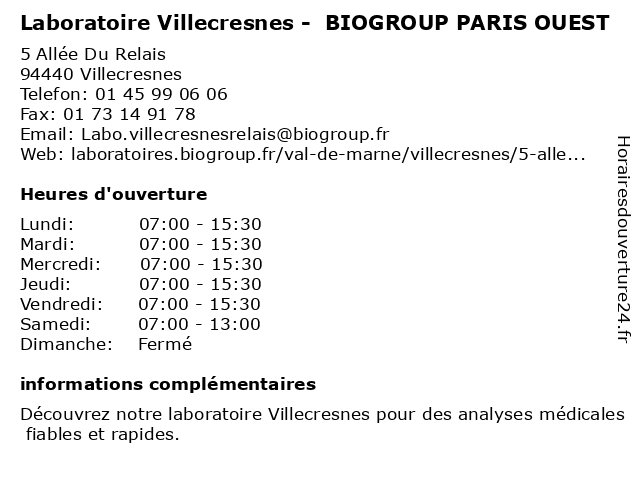 Laboratoire Villecresnes - BIOGROUP PARIS OUEST

5 Allée Du Relais
94440 Villecresnes
Telefon: 01 45 99 06 06
Fax: 01 73 14 91 78
Email: Labo.villecresnesrelais@biogroup.fr
Web: laboratoires.biogroup.fr/val-de-marne/villecresnes/5-alle...

Heures d'ouverture

Lundi: 07:00 - 15:30
Mardi: 07:00 - 15:30
Mercredi: 07:00 - 15:30
Jeudi: 07:00 - 15:30
Vendredi: 07:00 - 15:30
Samedi: 07:00 - 13:00
Dimanche: Fermé

informations complémentaires

Découvrez notre laboratoire Villecresnes pour des analyses médicales fiables et rapides.

Horairesdouverture24.fr